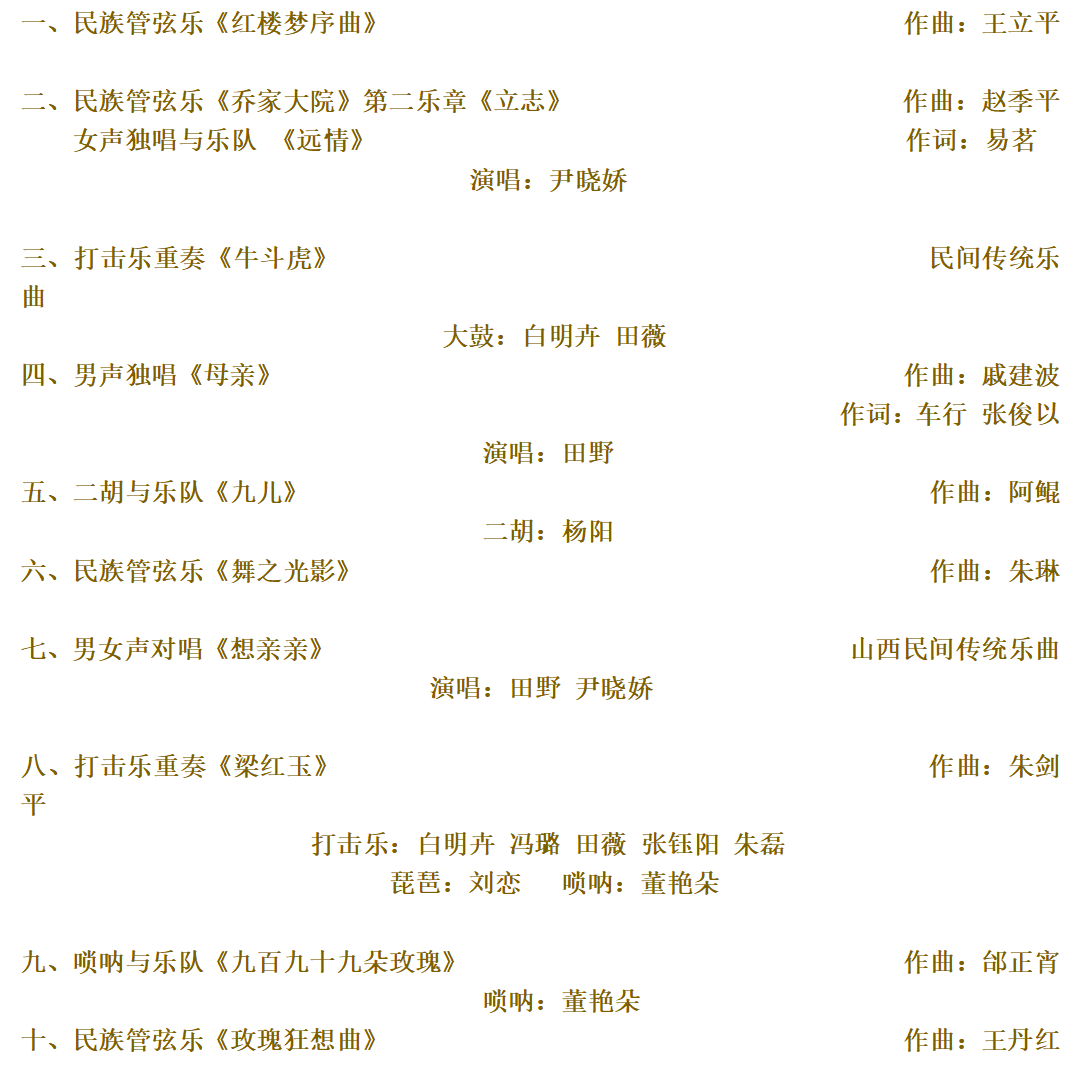 一、民族管弦乐《红楼梦序曲》 作曲：王立平

二、民族管弦乐《乔家大院》第二乐章《立志》 作曲：赵季平
女声独唱与乐队 《远情》 作词：易茗
演唱：尹晓娇

三、打击乐重奏《牛斗虎》 民间传统乐曲
大鼓：白明卉 田薇

四、男声独唱《母亲》 作曲：戚建波
作词：车行 张俊以
演唱：田野

五、二胡与乐队《九儿》 作曲：阿鲲
二胡：杨阳

六、民族管弦乐《舞之光影》 作曲：朱琳

七、男女声对唱《想亲亲》 山西民间传统乐曲
演唱：田野 尹晓娇

八、打击乐重奏《梁红玉》 作曲：朱剑平
打击乐：白明卉 冯璐 田薇 张钰阳 朱磊
琵琶：刘恋 唢呐：董艳朵

九、唢呐与乐队《九百九十九朵玫瑰》 作曲：邰正宵
唢呐：董艳朵

十、民族管弦乐《玫瑰狂想曲》 作曲：王丹红